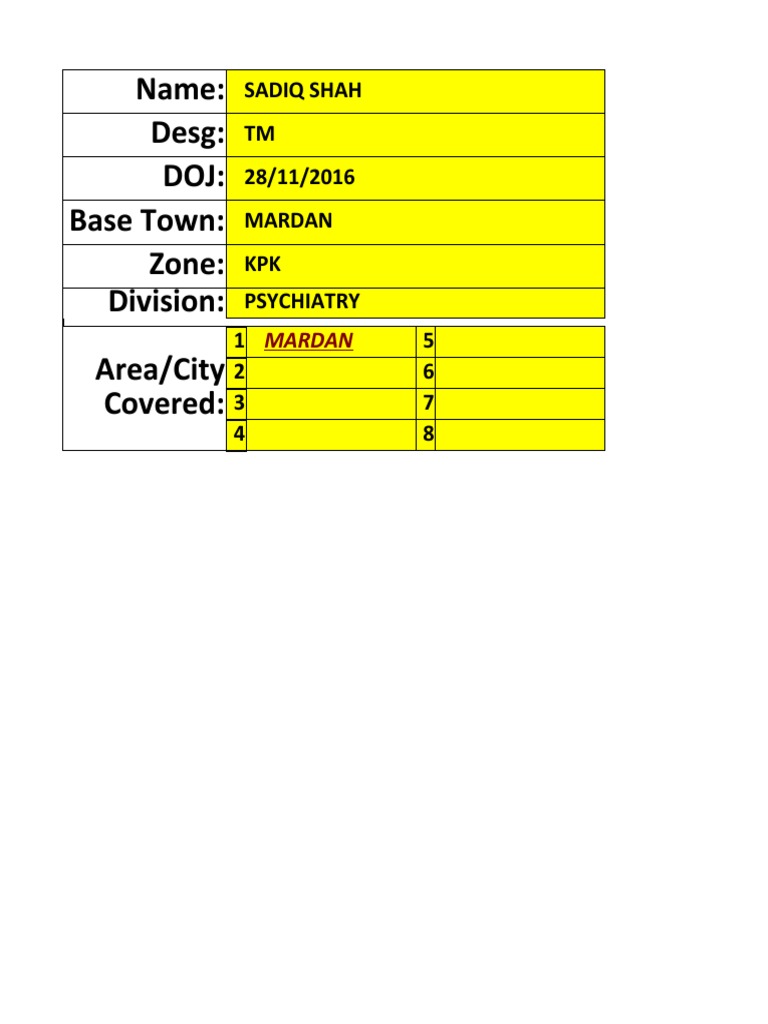 Name: SADIQ SHAH
Desg: TM
DOJ: 28/11/2016
Base Town: MARDAN
Zone: KPK
Division: PSYCHIATRY
Area/City Covered:
1 MARDAN
2
3
4
5
6
7
8